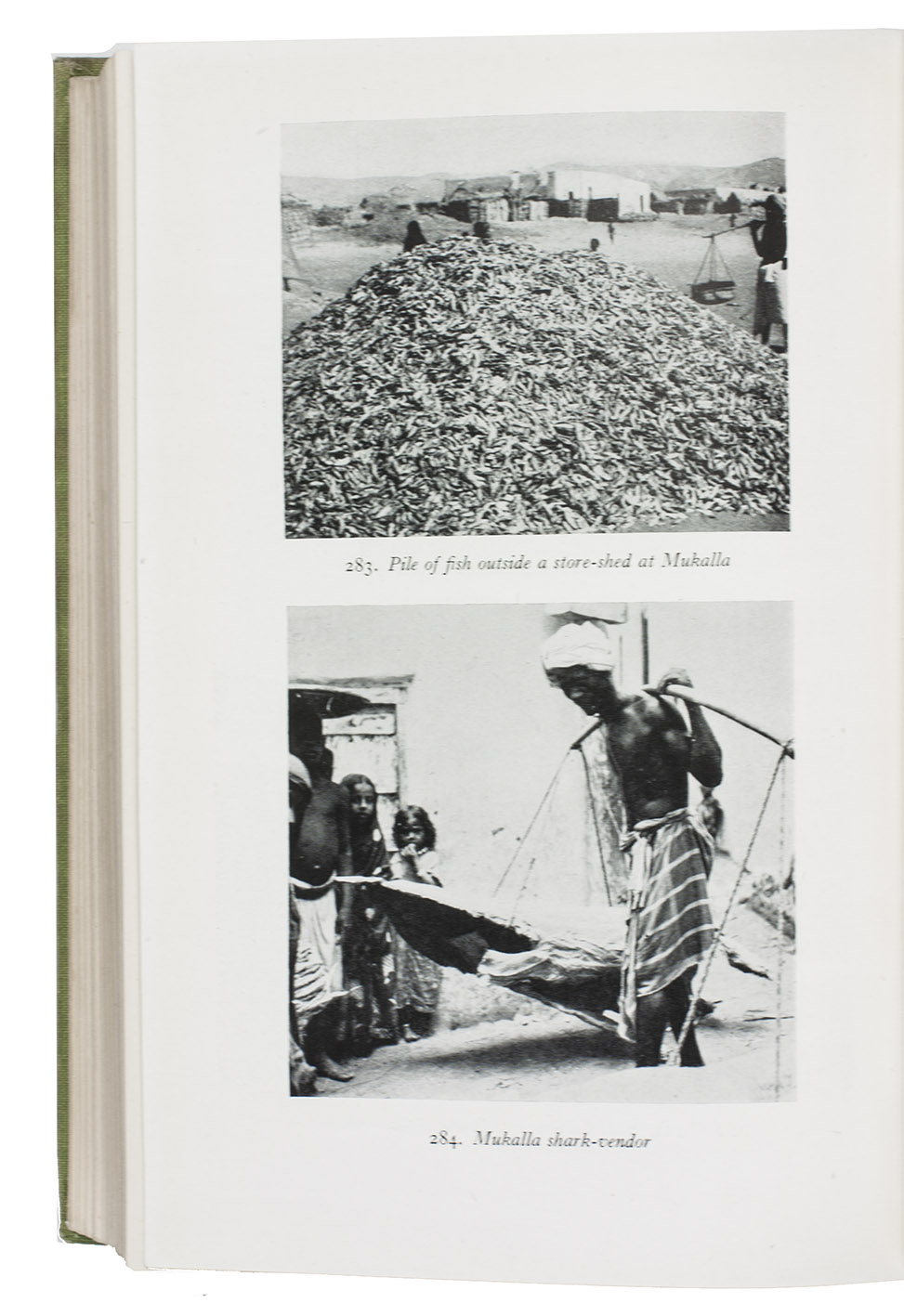 283. Pile of fish outside a store-shed at Mukalla

284. Mukalla shark-vendor